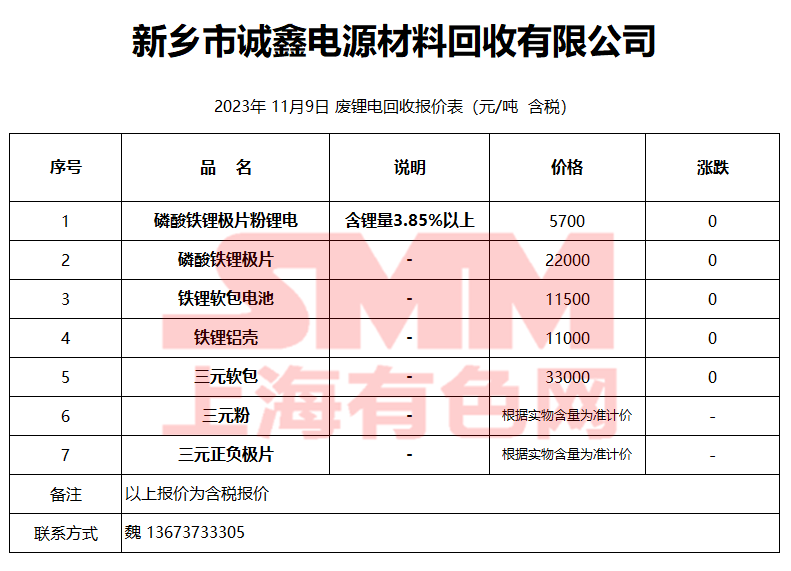 新乡市诚鑫电源材料回收有限公司

2023年 11月9日 废锂电回收报价表（元/吨 含税）

| 序号 | 品 名 | 说明 | 价格 | 涨跌 |
|---|---|---|---|---|
| 1 | 磷酸铁锂极片粉锂电 | 含锂量3.85%以上 | 5700 | 0 |
| 2 | 磷酸铁锂极片 | - | 22000 | 0 |
| 3 | 铁锂软包电池 | - | 11500 | 0 |
| 4 | 铁锂铝壳 | - | 11000 | 0 |
| 5 | 三元软包 | - | 33000 | 0 |
| 6 | 三元粉 | - | 根据实物含量为准计价 | - |
| 7 | 三元正负极片 | - | 根据实物含量为准计价 | - |
| 备注 | 以上报价为含税报价 | | | |
| 联系方式 | 魏 13673733305 | | | |

SMM
上海有色网